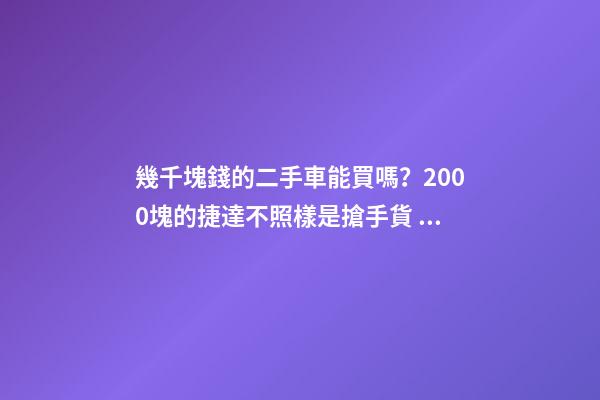 幾千塊錢的二手車能買嗎？2000塊的捷達不照樣是搶手貨 ...